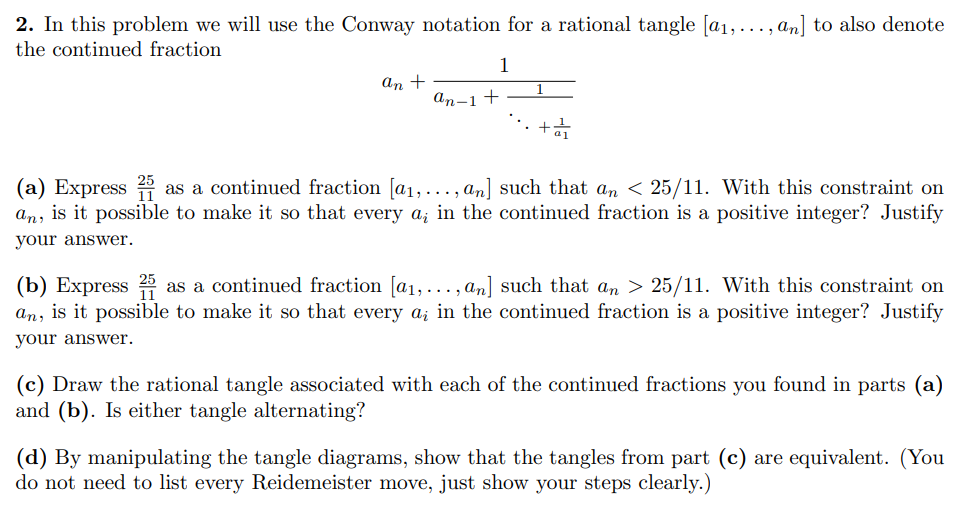 **2.** In this problem we will use the Conway notation for a rational tangle $[a_1, \ldots, a_n]$ to also denote the continued fraction

$$a_n + \cfrac{1}{a_{n-1} + \cfrac{1}{\ddots + \frac{1}{a_1}}}$$

**(a)** Express $\frac{25}{11}$ as a continued fraction $[a_1, \ldots, a_n]$ such that $a_n < 25/11$. With this constraint on $a_n$, is it possible to make it so that every $a_i$ in the continued fraction is a positive integer? Justify your answer.

**(b)** Express $\frac{25}{11}$ as a continued fraction $[a_1, \ldots, a_n]$ such that $a_n > 25/11$. With this constraint on $a_n$, is it possible to make it so that every $a_i$ in the continued fraction is a positive integer? Justify your answer.

**(c)** Draw the rational tangle associated with each of the continued fractions you found in parts **(a)** and **(b)**. Is either tangle alternating?

**(d)** By manipulating the tangle diagrams, show that the tangles from part **(c)** are equivalent. (You do not need to list every Reidemeister move, just show your steps clearly.)